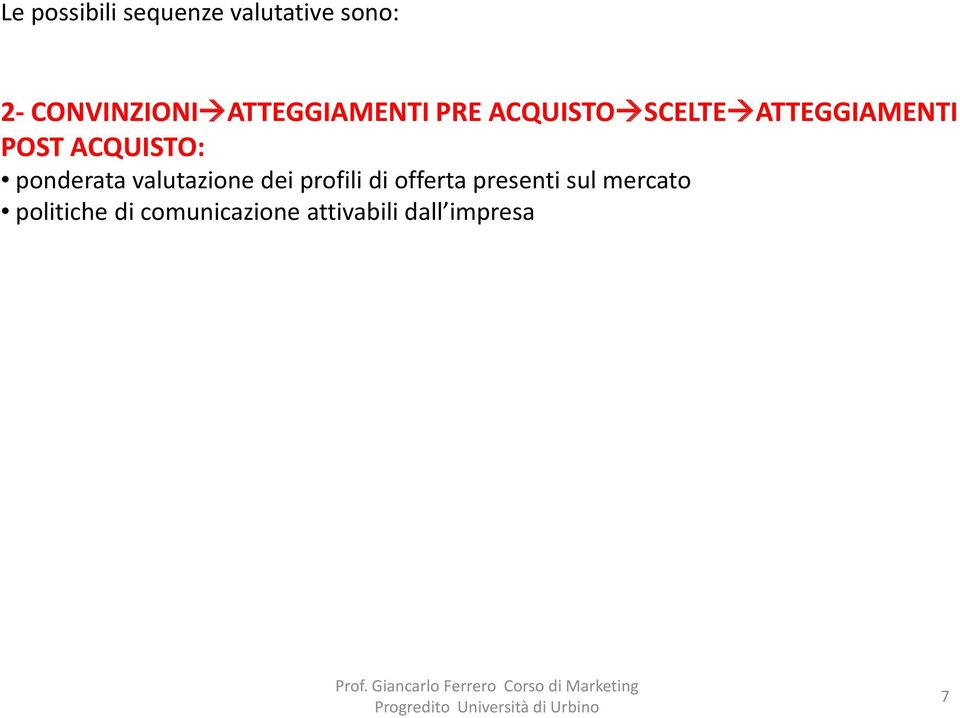 Le possibili sequenze valutative sono:

2- CONVINZIONI→ATTEGGIAMENTI PRE ACQUISTO→SCELTE→ATTEGGIAMENTI POST ACQUISTO:
• ponderata valutazione dei profili di offerta presenti sul mercato
• politiche di comunicazione attivabili dall'impresa

Prof. Giancarlo Ferrero Corso di Marketing Progredito Università di Urbino

7